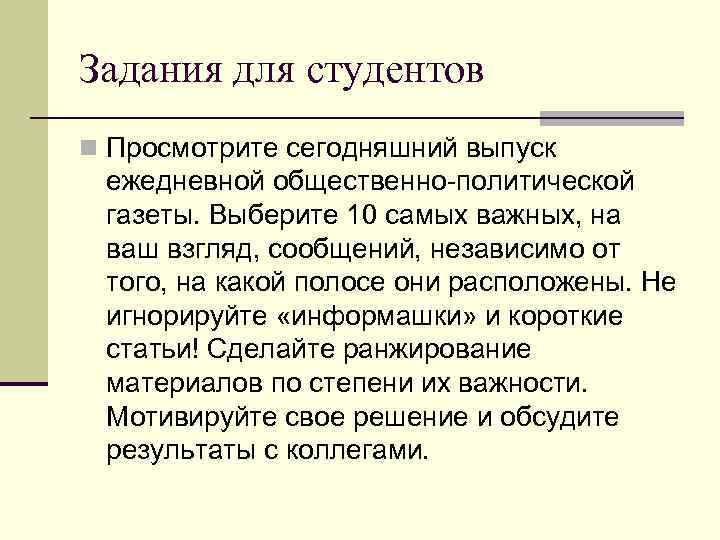 Задания для студентов

Просмотрите сегодняшний выпуск ежедневной общественно-политической газеты. Выберите 10 самых важных, на ваш взгляд, сообщений, независимо от того, на какой полосе они расположены. Не игнорируйте «информашки» и короткие статьи! Сделайте ранжирование материалов по степени их важности. Мотивируйте свое решение и обсудите результаты с коллегами.